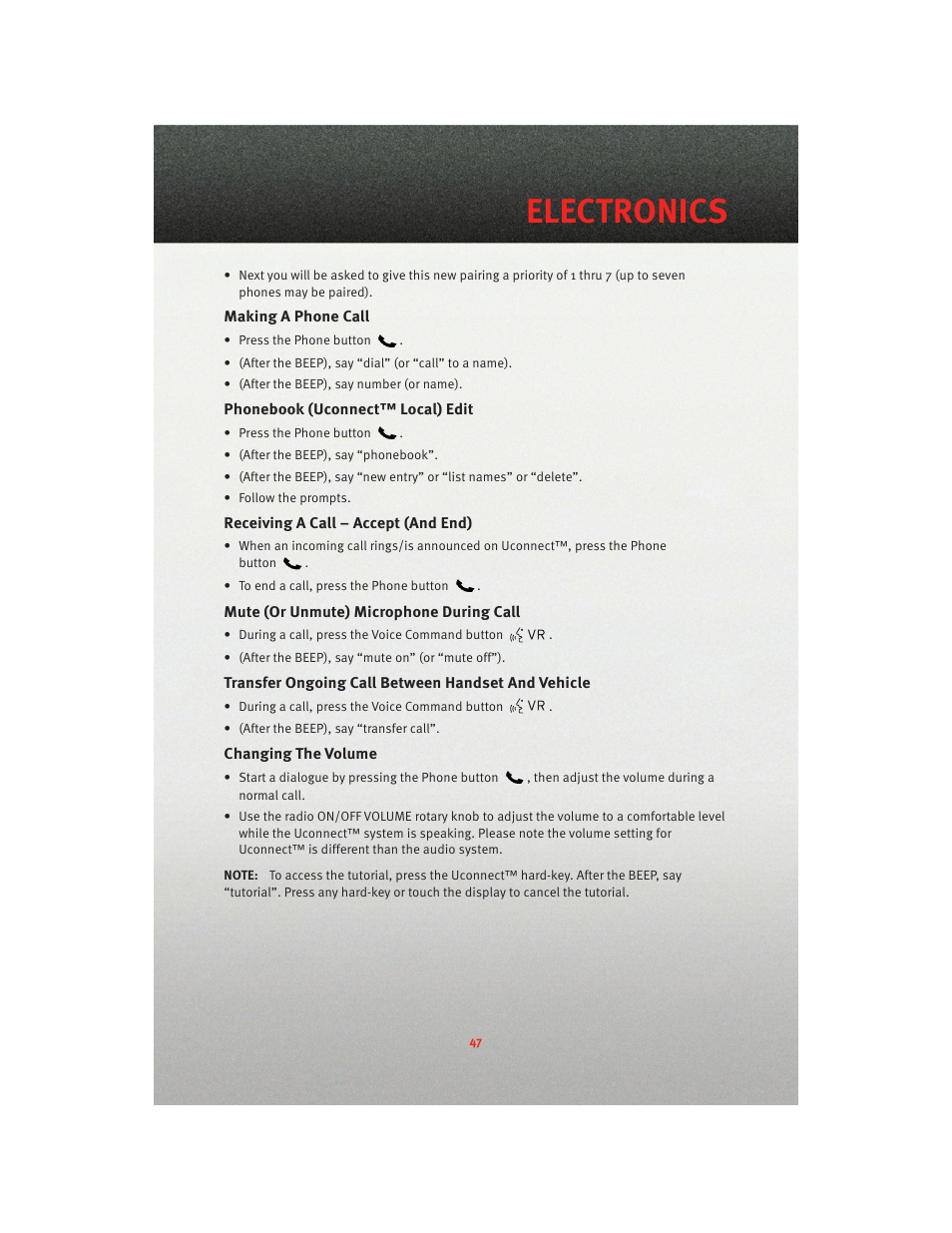 ELECTRONICS

• Next you will be asked to give this new pairing a priority of 1 thru 7 (up to seven phones may be paired).

Making A Phone Call

• Press the Phone button .
• (After the BEEP), say “dial” (or “call” to a name).
• (After the BEEP), say number (or name).

Phonebook (Uconnect™ Local) Edit

• Press the Phone button .
• (After the BEEP), say “phonebook”.
• (After the BEEP), say “new entry” or “list names” or “delete”.
• Follow the prompts.

Receiving A Call – Accept (And End)

• When an incoming call rings/is announced on Uconnect™, press the Phone button .
• To end a call, press the Phone button .

Mute (Or Unmute) Microphone During Call

• During a call, press the Voice Command button VR .
• (After the BEEP), say “mute on” (or “mute off”).

Transfer Ongoing Call Between Handset And Vehicle

• During a call, press the Voice Command button VR .
• (After the BEEP), say “transfer call”.

Changing The Volume

• Start a dialogue by pressing the Phone button , then adjust the volume during a normal call.
• Use the radio ON/OFF VOLUME rotary knob to adjust the volume to a comfortable level while the Uconnect™ system is speaking. Please note the volume setting for Uconnect™ is different than the audio system.

NOTE: To access the tutorial, press the Uconnect™ hard-key. After the BEEP, say “tutorial”. Press any hard-key or touch the display to cancel the tutorial.

47